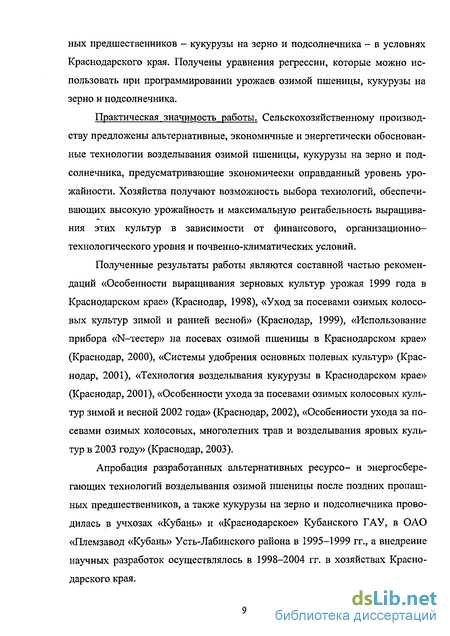 ных предшественников – кукурузы на зерно и подсолнечника – в условиях Краснодарского края. Получены уравнения регрессии, которые можно использовать при программировании урожаев озимой пшеницы, кукурузы на зерно и подсолнечника.

Практическая значимость работы. Сельскохозяйственному производству предложены альтернативные, экономичные и энергетически обоснованные технологии возделывания озимой пшеницы, кукурузы на зерно и подсолнечника, предусматривающие экономически оправданный уровень урожайности. Хозяйства получают возможность выбора технологий, обеспечивающих высокую урожайность и максимальную рентабельность выращивания этих культур в зависимости от финансового, организационно–технологического уровня и почвенно-климатических условий.

Полученные результаты работы являются составной частью рекомендаций «Особенности выращивания зерновых культур урожая 1999 года в Краснодарском крае» (Краснодар, 1998), «Уход за посевами озимых колосовых культур зимой и ранней весной» (Краснодар, 1999), «Использование прибора «N–тестер» на посевах озимой пшеницы в Краснодарском крае» (Краснодар, 2000), «Системы удобрения основных полевых культур» (Краснодар, 2001), «Технология возделывания кукурузы в Краснодарском крае» (Краснодар, 2001), «Особенности ухода за посевами озимых колосовых культур зимой и весной 2002 года» (Краснодар, 2002), «Особенности ухода за посевами озимых колосовых, многолетних трав и возделывания яровых культур в 2003 году» (Краснодар, 2003).

Апробация разработанных альтернативных ресурсо– и энергосберегающих технологий возделывания озимой пшеницы после поздних пропашных предшественников, а также кукурузы на зерно и подсолнечника проводилась в учхозах «Кубань» и «Краснодарское» Кубанского ГАУ, в ОАО «Племзавод «Кубань» Усть-Лабинского района в 1995–1999 гг., а внедрение научных разработок осуществлялось в 1998–2004 гг. в хозяйствах Краснодарского края.

9

dsLib.net
библиотека диссертаций